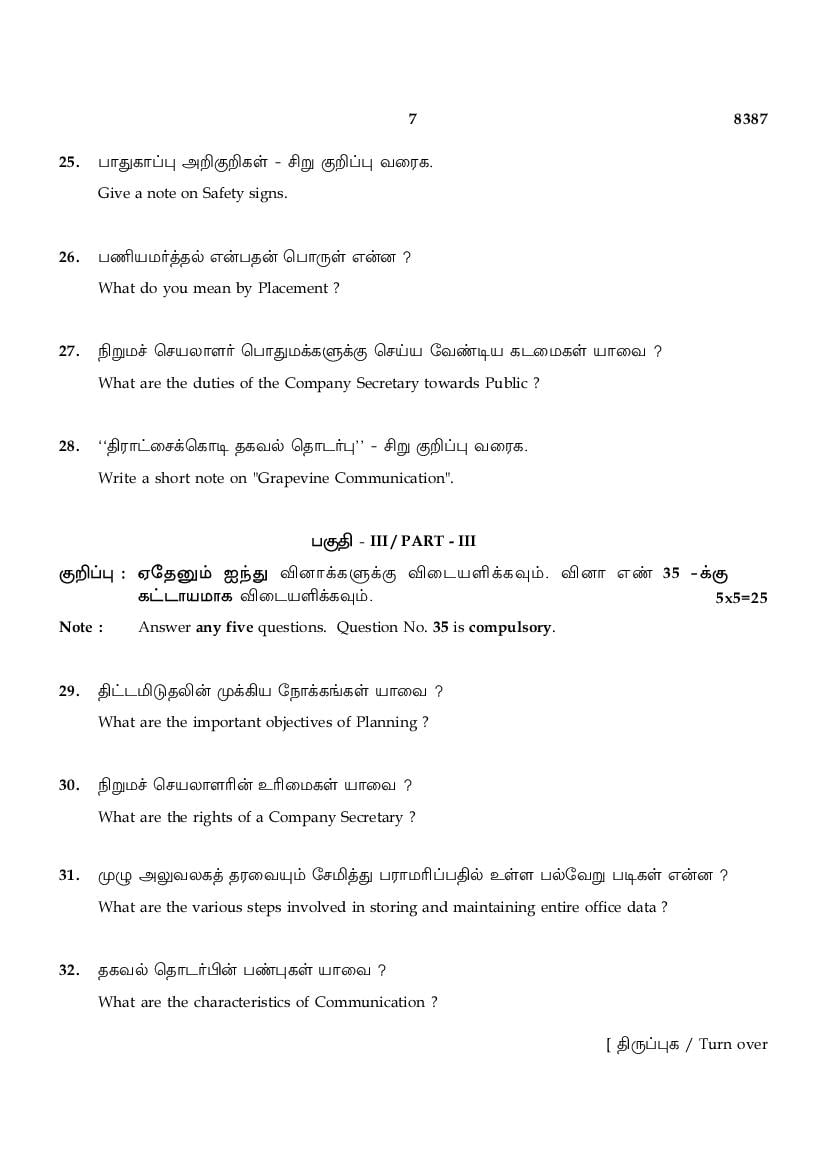 7 8387

25. பாதுகாப்பு அறிகுறிகள் - சிறு குறிப்பு வரைக.
Give a note on Safety signs.

26. பணியமர்த்தல் என்பதன் பொருள் என்ன ?
What do you mean by Placement ?

27. நிறுமச் செயலாளர் பொதுமக்களுக்கு செய்ய வேண்டிய கடமைகள் யாவை ?
What are the duties of the Company Secretary towards Public ?

28. ‘‘திராட்சைக்கொடி தகவல் தொடர்பு’’ - சிறு குறிப்பு வரைக.
Write a short note on "Grapevine Communication".

பகுதி - III / PART - III

குறிப்பு : ஏதேனும் ஐந்து வினாக்களுக்கு விடையளிக்கவும். வினா எண் 35 -க்கு கட்டாயமாக விடையளிக்கவும். 5x5=25

Note : Answer any five questions. Question No. 35 is compulsory.

29. திட்டமிடுதலின் முக்கிய நோக்கங்கள் யாவை ?
What are the important objectives of Planning ?

30. நிறுமச் செயலாளரின் உரிமைகள் யாவை ?
What are the rights of a Company Secretary ?

31. முழு அலுவலகத் தரவையும் சேமித்து பராமரிப்பதில் உள்ள பல்வேறு படிகள் என்ன ?
What are the various steps involved in storing and maintaining entire office data ?

32. தகவல் தொடர்பின் பண்புகள் யாவை ?
What are the characteristics of Communication ?

[ திருப்புக / Turn over